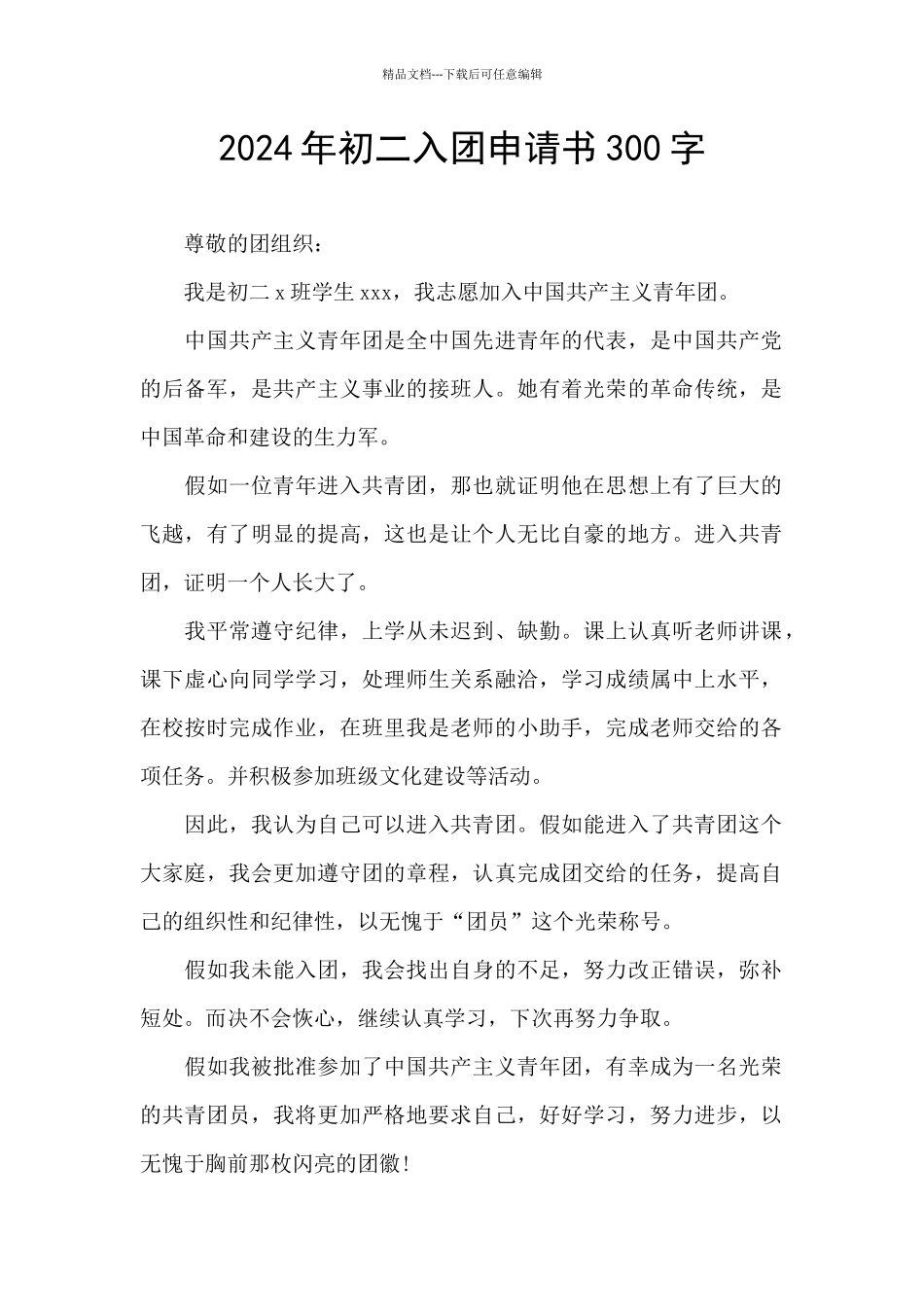 精品文档---下载后可任意编辑

2024年初二入团申请书300字

尊敬的团组织：

我是初二x班学生xxx，我志愿加入中国共产主义青年团。

中国共产主义青年团是全中国先进青年的代表，是中国共产党的后备军，是共产主义事业的接班人。她有着光荣的革命传统，是中国革命和建设的生力军。

假如一位青年进入共青团，那也就证明他在思想上有了巨大的飞越，有了明显的提高，这也是让个人无比自豪的地方。进入共青团，证明一个人长大了。

我平常遵守纪律，上学从未迟到、缺勤。课上认真听老师讲课，课下虚心向同学学习，处理师生关系融洽，学习成绩属中上水平，在校按时完成作业，在班里我是老师的小助手，完成老师交给的各项任务。并积极参加班级文化建设等活动。

因此，我认为自己可以进入共青团。假如能进入了共青团这个大家庭，我会更加遵守团的章程，认真完成团交给的任务，提高自己的组织性和纪律性，以无愧于“团员”这个光荣称号。

假如我未能入团，我会找出自身的不足，努力改正错误，弥补短处。而决不会恢心，继续认真学习，下次再努力争取。

假如我被批准参加了中国共产主义青年团，有幸成为一名光荣的共青团员，我将更加严格地要求自己，好好学习，努力进步，以无愧于胸前那枚闪亮的团徽!